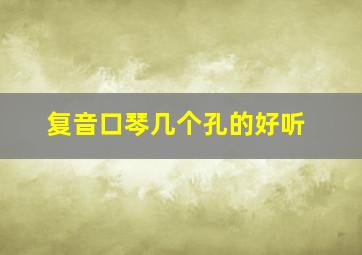 复音口琴几个孔的好听